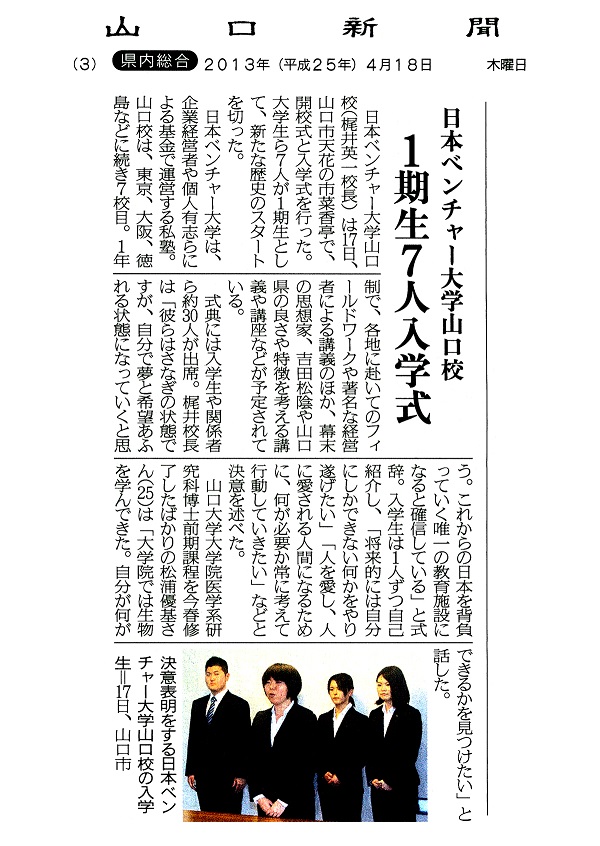 山口新聞

(3) 県内総合 2013年(平成25年)4月18日 木曜日

日本ベンチャー大学山口校

1期生7人入学式

日本ベンチャー大学山口校(梶井英一校長)は17日、山口市天花の市菜香亭で、開校式と入学式を行った。大学生ら7人が1期生として、新たな歴史のスタートを切った。

日本ベンチャー大学は、企業経営者や個人有志らによる基金で運営する私塾。山口校は、東京、大阪、徳島などに続き7校目。1年制で、各地に赴いてのフィールドワークや著名な経営者による講義のほか、幕末の思想家、吉田松陰や山口県の良さや特徴を考える講義や講座などが予定されている。

式典には入学生や関係者ら約30人が出席。梶井校長は「彼らはさなぎの状態ですが、自分で夢と希望あふれる状態になっていくと思う。これからの日本を背負っていく唯一の教育施設になると確信している」と式辞。入学生は1人ずつ自己紹介し、「将来的には自分にしかできない何かをやり遂げたい」「人を愛し、人に愛される人間になるために、何が必要か常に考えて行動していきたい」などと決意を述べた。

山口大学大学院医学系研究科博士前期課程を今春修了したばかりの松浦優基さん(25)は「大学院では生物を学んできた。自分が何ができるかを見つけたい」と話した。

決意表明をする日本ベンチャー大学山口校の入学生=17日、山口市